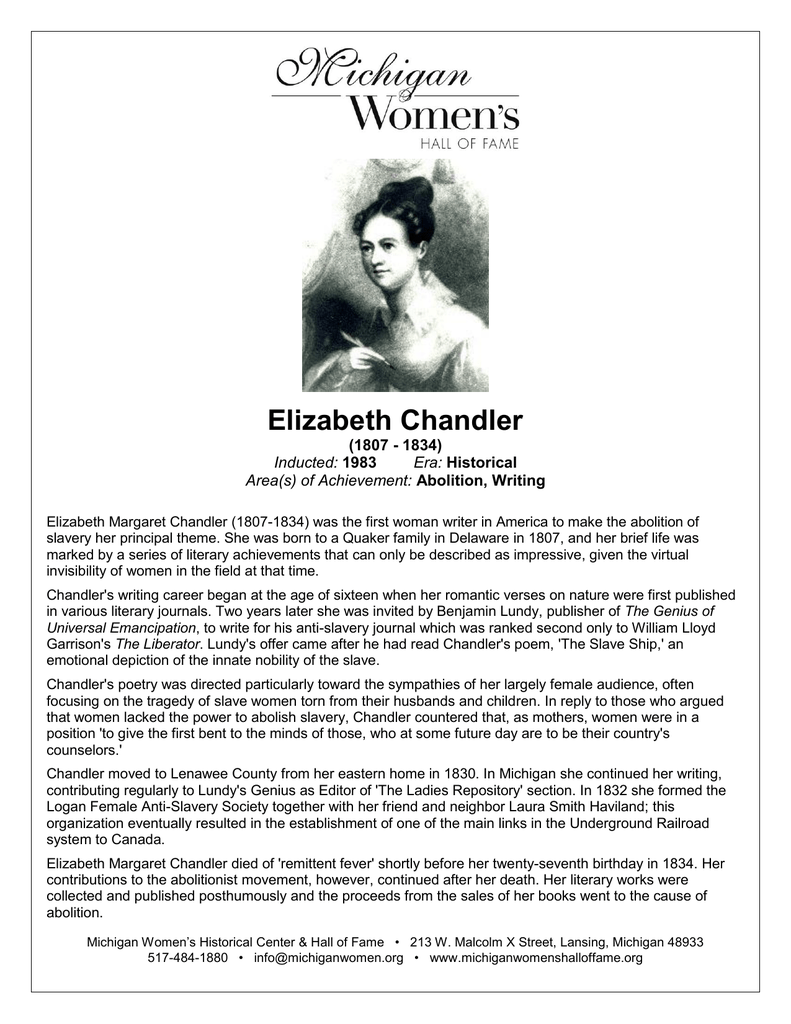 Michigan Women's
HALL OF FAME

Elizabeth Chandler
(1807 - 1834)
Inducted: 1983 Era: Historical
Area(s) of Achievement: Abolition, Writing

Elizabeth Margaret Chandler (1807-1834) was the first woman writer in America to make the abolition of slavery her principal theme. She was born to a Quaker family in Delaware in 1807, and her brief life was marked by a series of literary achievements that can only be described as impressive, given the virtual invisibility of women in the field at that time.

Chandler's writing career began at the age of sixteen when her romantic verses on nature were first published in various literary journals. Two years later she was invited by Benjamin Lundy, publisher of The Genius of Universal Emancipation, to write for his anti-slavery journal which was ranked second only to William Lloyd Garrison's The Liberator. Lundy's offer came after he had read Chandler's poem, 'The Slave Ship,' an emotional depiction of the innate nobility of the slave.

Chandler's poetry was directed particularly toward the sympathies of her largely female audience, often focusing on the tragedy of slave women torn from their husbands and children. In reply to those who argued that women lacked the power to abolish slavery, Chandler countered that, as mothers, women were in a position 'to give the first bent to the minds of those, who at some future day are to be their country's counselors.'

Chandler moved to Lenawee County from her eastern home in 1830. In Michigan she continued her writing, contributing regularly to Lundy's Genius as Editor of 'The Ladies Repository' section. In 1832 she formed the Logan Female Anti-Slavery Society together with her friend and neighbor Laura Smith Haviland; this organization eventually resulted in the establishment of one of the main links in the Underground Railroad system to Canada.

Elizabeth Margaret Chandler died of 'remittent fever' shortly before her twenty-seventh birthday in 1834. Her contributions to the abolitionist movement, however, continued after her death. Her literary works were collected and published posthumously and the proceeds from the sales of her books went to the cause of abolition.

Michigan Women's Historical Center & Hall of Fame • 213 W. Malcolm X Street, Lansing, Michigan 48933
517-484-1880 • info@michiganwomen.org • www.michiganwomenshalloffame.org